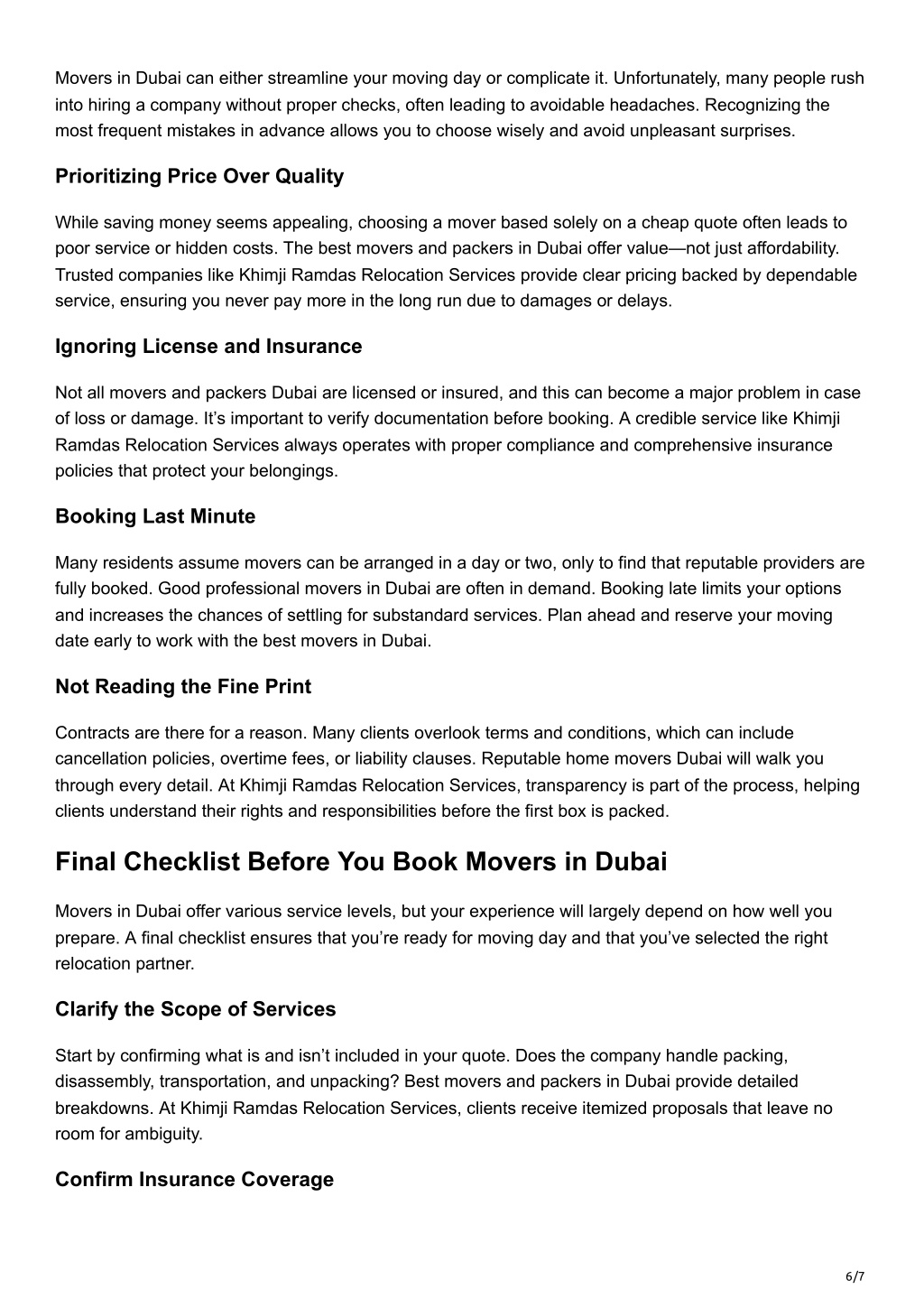 Movers in Dubai can either streamline your moving day or complicate it. Unfortunately, many people rush into hiring a company without proper checks, often leading to avoidable headaches. Recognizing the most frequent mistakes in advance allows you to choose wisely and avoid unpleasant surprises.

Prioritizing Price Over Quality

While saving money seems appealing, choosing a mover based solely on a cheap quote often leads to poor service or hidden costs. The best movers and packers in Dubai offer value—not just affordability. Trusted companies like Khimji Ramdas Relocation Services provide clear pricing backed by dependable service, ensuring you never pay more in the long run due to damages or delays.

Ignoring License and Insurance

Not all movers and packers Dubai are licensed or insured, and this can become a major problem in case of loss or damage. It's important to verify documentation before booking. A credible service like Khimji Ramdas Relocation Services always operates with proper compliance and comprehensive insurance policies that protect your belongings.

Booking Last Minute

Many residents assume movers can be arranged in a day or two, only to find that reputable providers are fully booked. Good professional movers in Dubai are often in demand. Booking late limits your options and increases the chances of settling for substandard services. Plan ahead and reserve your moving date early to work with the best movers in Dubai.

Not Reading the Fine Print

Contracts are there for a reason. Many clients overlook terms and conditions, which can include cancellation policies, overtime fees, or liability clauses. Reputable home movers Dubai will walk you through every detail. At Khimji Ramdas Relocation Services, transparency is part of the process, helping clients understand their rights and responsibilities before the first box is packed.

Final Checklist Before You Book Movers in Dubai

Movers in Dubai offer various service levels, but your experience will largely depend on how well you prepare. A final checklist ensures that you're ready for moving day and that you've selected the right relocation partner.

Clarify the Scope of Services

Start by confirming what is and isn't included in your quote. Does the company handle packing, disassembly, transportation, and unpacking? Best movers and packers in Dubai provide detailed breakdowns. At Khimji Ramdas Relocation Services, clients receive itemized proposals that leave no room for ambiguity.

Confirm Insurance Coverage

6/7